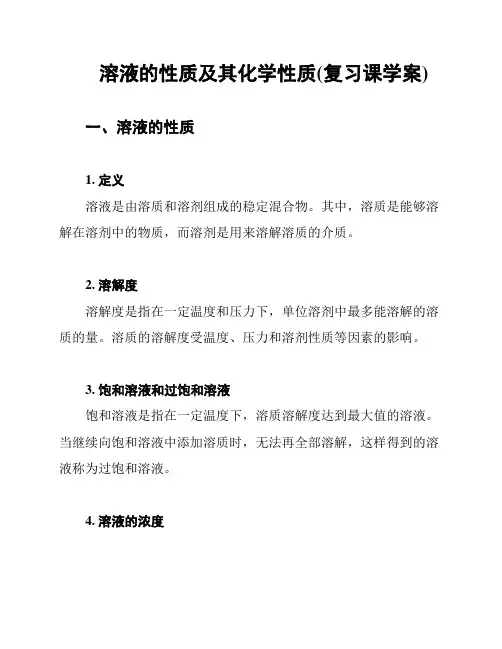 溶液的性质及其化学性质(复习课学案)

一、溶液的性质

1. 定义

溶液是由溶质和溶剂组成的稳定混合物。其中，溶质是能够溶解在溶剂中的物质，而溶剂是用来溶解溶质的介质。

2. 溶解度

溶解度是指在一定温度和压力下，单位溶剂中最多能溶解的溶质的量。溶质的溶解度受温度、压力和溶剂性质等因素的影响。

3. 饱和溶液和过饱和溶液

饱和溶液是指在一定温度下，溶质溶解度达到最大值的溶液。当继续向饱和溶液中添加溶质时，无法再全部溶解，这样得到的溶液称为过饱和溶液。

4. 溶液的浓度